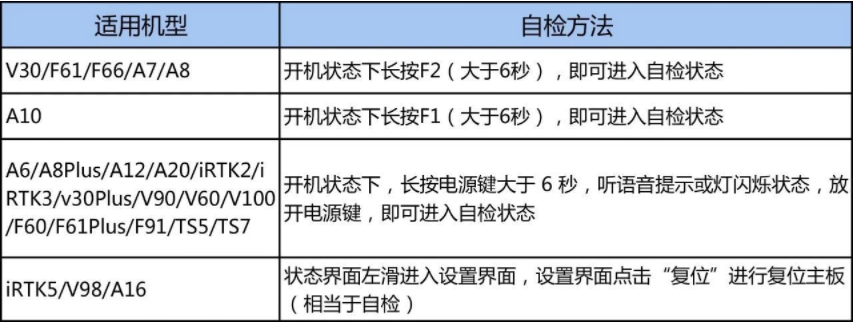 | 适用机型 | 自检方法 |
|---|---|
| V30/F61/F66/A7/A8 | 开机状态下长按F2（大于6秒），即可进入自检状态 |
| A10 | 开机状态下长按F1（大于6秒），即可进入自检状态 |
| A6/A8Plus/A12/A20/iRTK2/iRTK3/v30Plus/V90/V60/V100/F60/F61Plus/F91/TS5/TS7 | 开机状态下，长按电源键大于 6 秒，听语音提示或灯闪烁状态，放开电源键，即可进入自检状态 |
| iRTK5/V98/A16 | 状态界面左滑进入设置界面，设置界面点击“复位”进行复位主板（相当于自检） |